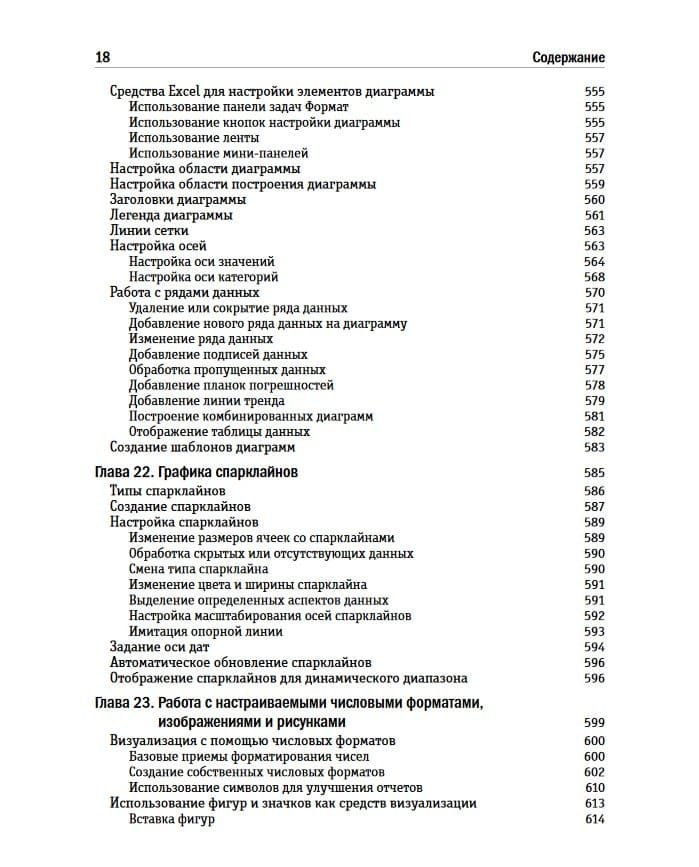 18 Содержание

Средства Excel для настройки элементов диаграммы 555
Использование панели задач Формат 555
Использование кнопок настройки диаграммы 555
Использование ленты 557
Использование мини-панелей 557
Настройка области диаграммы 557
Настройка области построения диаграммы 559
Заголовки диаграммы 560
Легенда диаграммы 561
Линии сетки 563
Настройка осей 563
Настройка оси значений 564
Настройка оси категорий 568
Работа с рядами данных 570
Удаление или сокрытие ряда данных 571
Добавление нового ряда данных на диаграмму 571
Изменение ряда данных 572
Добавление подписей данных 575
Обработка пропущенных данных 577
Добавление планок погрешностей 578
Добавление линии тренда 579
Построение комбинированных диаграмм 581
Отображение таблицы данных 582
Создание шаблонов диаграмм 583

Глава 22. Графика спарклайнов 585
Типы спарклайнов 586
Создание спарклайнов 587
Настройка спарклайнов 589
Изменение размеров ячеек со спарклайнами 589
Обработка скрытых или отсутствующих данных 590
Смена типа спарклайна 590
Изменение цвета и ширины спарклайна 591
Выделение определенных аспектов данных 591
Настройка масштабирования осей спарклайнов 592
Имитация опорной линии 593
Задание оси дат 594
Автоматическое обновление спарклайнов 596
Отображение спарклайнов для динамического диапазона 596

Глава 23. Работа с настраиваемыми числовыми форматами, изображениями и рисунками 599
Визуализация с помощью числовых форматов 600
Базовые приемы форматирования чисел 600
Создание собственных числовых форматов 602
Использование символов для улучшения отчетов 610
Использование фигур и значков как средств визуализации 613
Вставка фигур 614